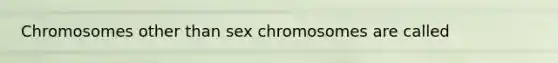 Chromosomes other than sex chromosomes are called